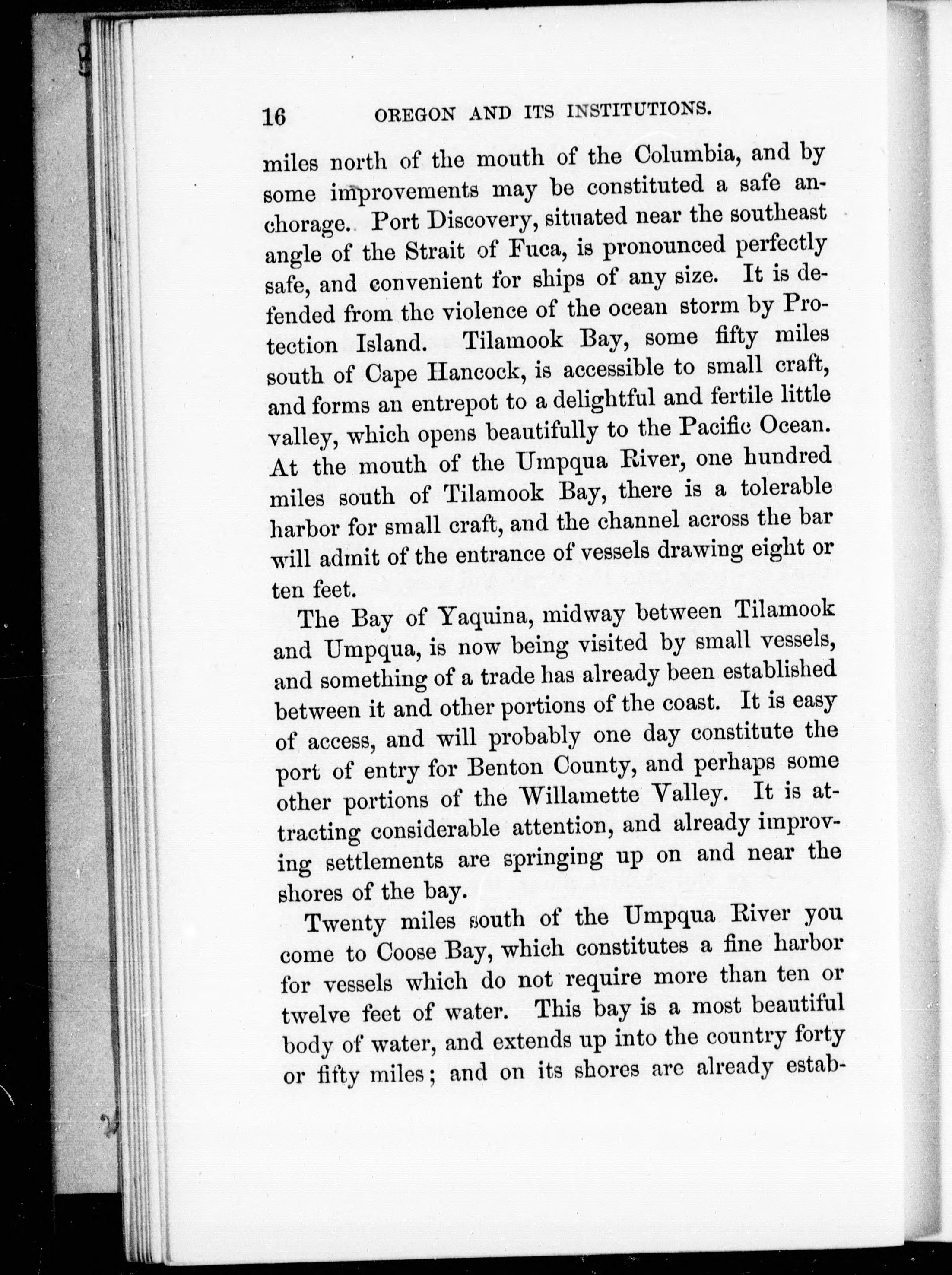 16 OREGON AND ITS INSTITUTIONS.

miles north of the mouth of the Columbia, and by some improvements may be constituted a safe anchorage. Port Discovery, situated near the southeast angle of the Strait of Fuca, is pronounced perfectly safe, and convenient for ships of any size. It is defended from the violence of the ocean storm by Protection Island. Tilamook Bay, some fifty miles south of Cape Hancock, is accessible to small craft, and forms an entrepot to a delightful and fertile little valley, which opens beautifully to the Pacific Ocean. At the mouth of the Umpqua River, one hundred miles south of Tilamook Bay, there is a tolerable harbor for small craft, and the channel across the bar will admit of the entrance of vessels drawing eight or ten feet.

The Bay of Yaquina, midway between Tilamook and Umpqua, is now being visited by small vessels, and something of a trade has already been established between it and other portions of the coast. It is easy of access, and will probably one day constitute the port of entry for Benton County, and perhaps some other portions of the Willamette Valley. It is attracting considerable attention, and already improving settlements are springing up on and near the shores of the bay.

Twenty miles south of the Umpqua River you come to Coose Bay, which constitutes a fine harbor for vessels which do not require more than ten or twelve feet of water. This bay is a most beautiful body of water, and extends up into the country forty or fifty miles; and on its shores are already estab-